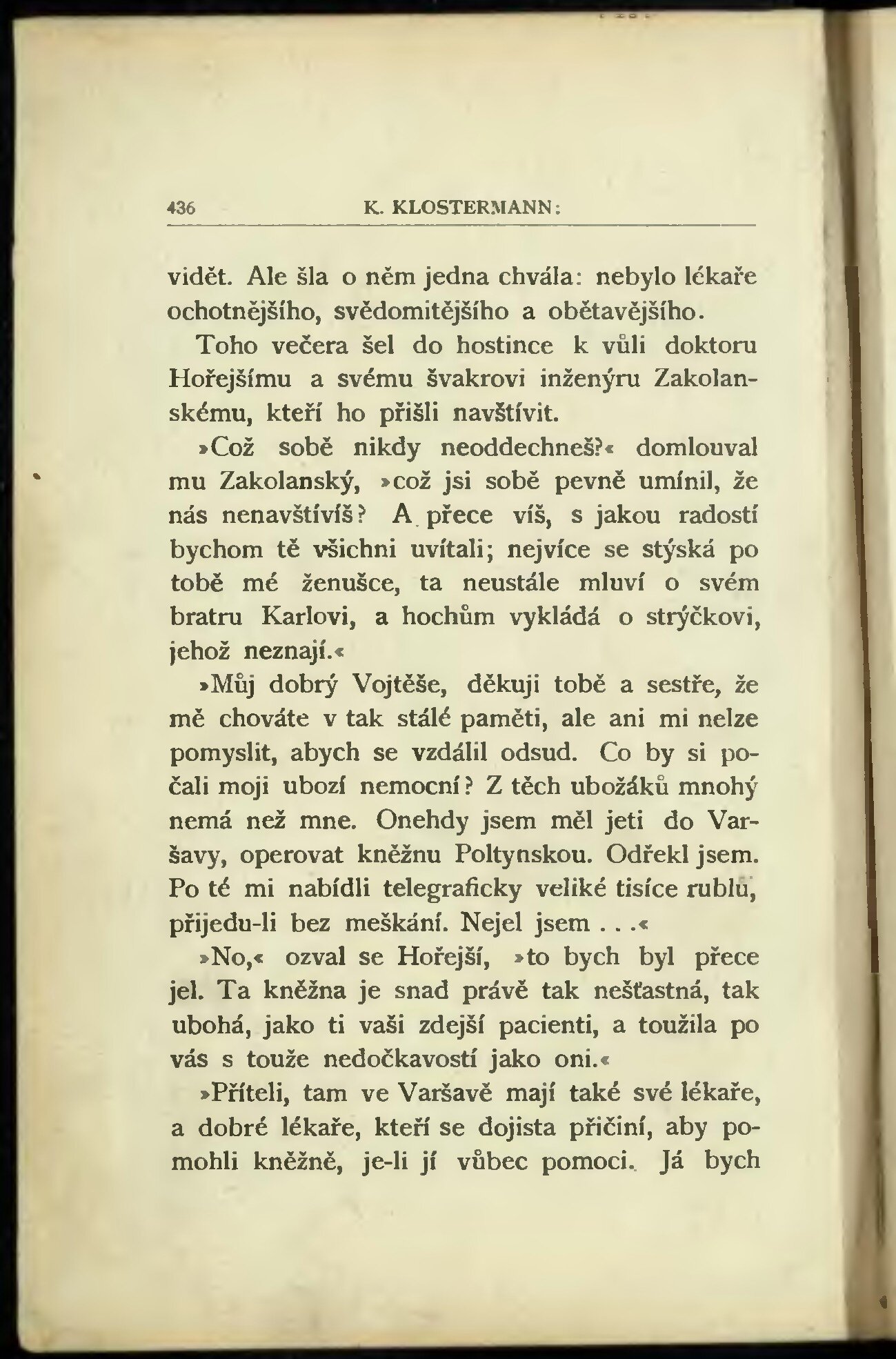 436 K. KLOSTERMANN:

vidět. Ale šla o něm jedna chvála: nebylo lékaře ochotnějšího, svědomitějšího a obětavějšího.

Toho večera šel do hostince k vůli doktoru Hořejšímu a svému švakrovi inženýru Zakolanskému, kteří ho přišli navštívit.

»Což sobě nikdy neoddechneš?« domlouval mu Zakolanský, »což jsi sobě pevně umínil, že nás nenavštívíš? A přece víš, s jakou radostí bychom tě všichni uvítali; nejvíce se stýská po tobě mé ženušce, ta neustále mluví o svém bratru Karlovi, a hochům vykládá o strýčkovi, jehož neznají.«

»Můj dobrý Vojtěše, děkuji tobě a sestře, že mě chováte v tak stálé paměti, ale ani mi nelze pomyslit, abych se vzdálil odsud. Co by si počali moji ubozí nemocní? Z těch ubožáků mnohý nemá než mne. Onehdy jsem měl jeti do Varšavy, operovat kněžnu Poltynskou. Odřekl jsem. Po té mi nabídli telegraficky veliké tisíce rublů, přijedu-li bez meškání. Nejel jsem . . .«

»No,« ozval se Hořejší, »to bych byl přece jel. Ta kněžna je snad právě tak nešťastná, tak ubohá, jako ti vaši zdejší pacienti, a toužila po vás s touže nedočkavostí jako oni.«

»Příteli, tam ve Varšavě mají také své lékaře, a dobré lékaře, kteří se dojista přičiní, aby pomohli kněžně, je-li jí vůbec pomoci. Já bych